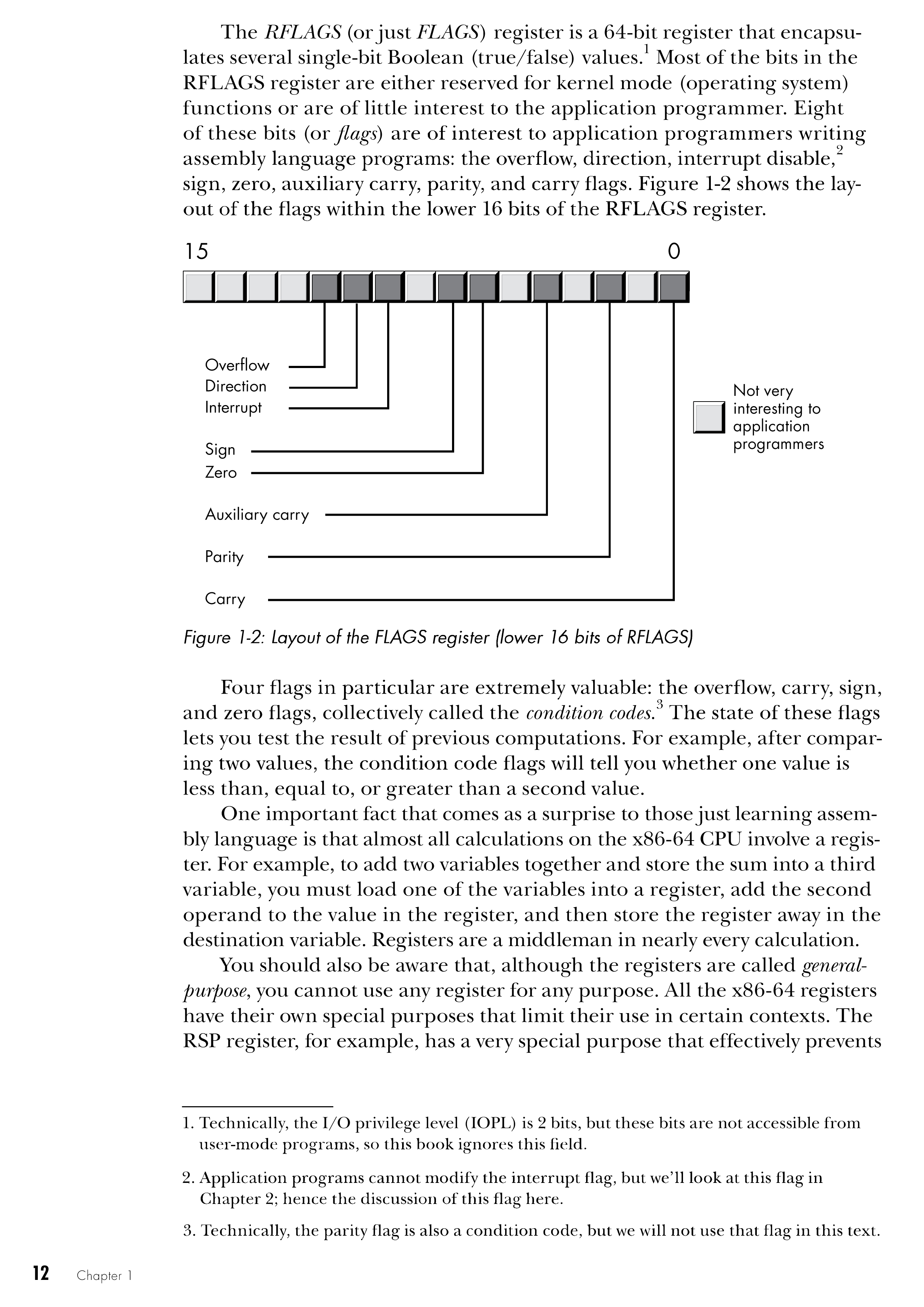 The RFLAGS (or just FLAGS) register is a 64-bit register that encapsulates several single-bit Boolean (true/false) values.$^1$ Most of the bits in the RFLAGS register are either reserved for kernel mode (operating system) functions or are of little interest to the application programmer. Eight of these bits (or flags) are of interest to application programmers writing assembly language programs: the overflow, direction, interrupt disable,$^2$ sign, zero, auxiliary carry, parity, and carry flags. Figure 1-2 shows the layout of the flags within the lower 16 bits of the RFLAGS register.

15

0

Overflow
Direction
Interrupt

Sign
Zero

Auxiliary carry

Parity

Carry

Not very interesting to application programmers

Figure 1-2: Layout of the FLAGS register (lower 16 bits of RFLAGS)

Four flags in particular are extremely valuable: the overflow, carry, sign, and zero flags, collectively called the condition codes.$^3$ The state of these flags lets you test the result of previous computations. For example, after comparing two values, the condition code flags will tell you whether one value is less than, equal to, or greater than a second value.

One important fact that comes as a surprise to those just learning assembly language is that almost all calculations on the x86-64 CPU involve a register. For example, to add two variables together and store the sum into a third variable, you must load one of the variables into a register, add the second operand to the value in the register, and then store the register away in the destination variable. Registers are a middleman in nearly every calculation.

You should also be aware that, although the registers are called general-purpose, you cannot use any register for any purpose. All the x86-64 registers have their own special purposes that limit their use in certain contexts. The RSP register, for example, has a very special purpose that effectively prevents

1. Technically, the I/O privilege level (IOPL) is 2 bits, but these bits are not accessible from user-mode programs, so this book ignores this field.

2. Application programs cannot modify the interrupt flag, but we'll look at this flag in Chapter 2; hence the discussion of this flag here.

3. Technically, the parity flag is also a condition code, but we will not use that flag in this text.

12 Chapter 1